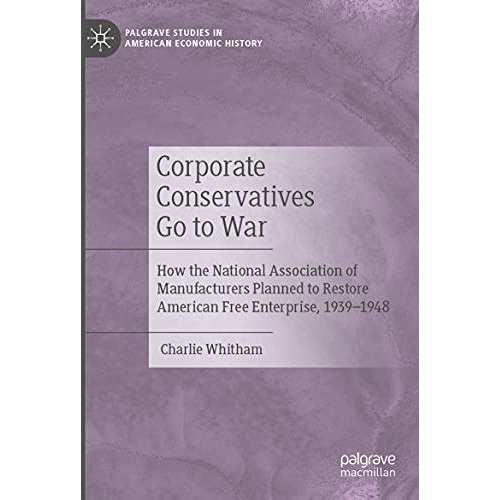 PALGRAVE STUDIES IN AMERICAN ECONOMIC HISTORY

Corporate Conservatives Go to War

How the National Association of Manufacturers Planned to Restore American Free Enterprise, 1939–1948

Charlie Whitham

palgrave macmillan